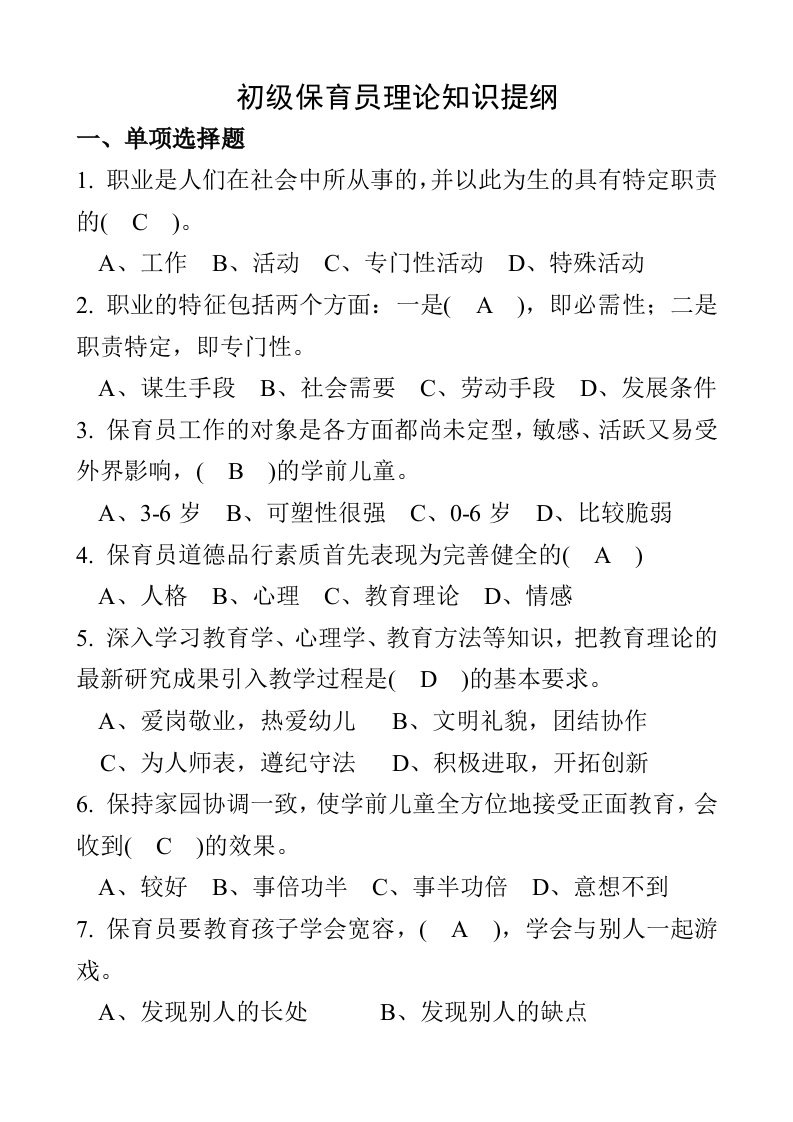 初级保育员理论知识提纲

一、单项选择题

1. 职业是人们在社会中所从事的，并以此为生的具有特定职责的( C )。

A、工作 B、活动 C、专门性活动 D、特殊活动

2. 职业的特征包括两个方面：一是( A )，即必需性；二是职责特定，即专门性。

A、谋生手段 B、社会需要 C、劳动手段 D、发展条件

3. 保育员工作的对象是各方面都尚未定型，敏感、活跃又易受外界影响，( B )的学前儿童。

A、3-6 岁 B、可塑性很强 C、0-6 岁 D、比较脆弱

4. 保育员道德品行素质首先表现为完善健全的( A )

A、人格 B、心理 C、教育理论 D、情感

5. 深入学习教育学、心理学、教育方法等知识，把教育理论的最新研究成果引入教学过程是( D )的基本要求。

A、爱岗敬业，热爱幼儿 B、文明礼貌，团结协作

C、为人师表，遵纪守法 D、积极进取，开拓创新

6. 保持家园协调一致，使学前儿童全方位地接受正面教育，会收到( C )的效果。

A、较好 B、事倍功半 C、事半功倍 D、意想不到

7. 保育员要教育孩子学会宽容，( A )，学会与别人一起游戏。

A、发现别人的长处 B、发现别人的缺点